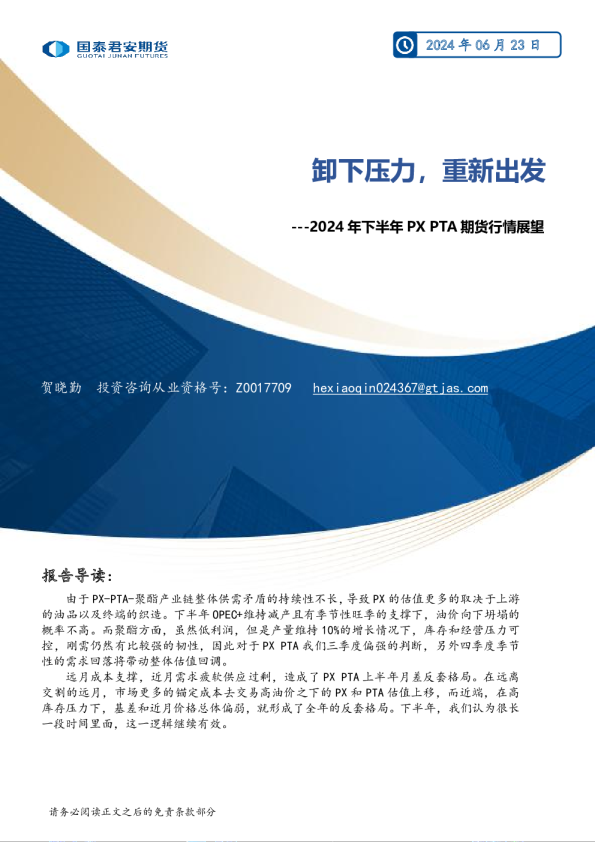 国泰君安期货
GUOTAI JUNAN FUTURES

2024 年 06 月 23 日

卸下压力，重新出发

---2024 年下半年 PX PTA 期货行情展望

贺晓勤 投资咨询从业资格号：Z0017709 hexiaoqin024367@gtjas.com

报告导读：

由于 PX-PTA-聚酯产业链整体供需矛盾的持续性不长，导致 PX 的估值更多的取决于上游的油品以及终端的织造。下半年 OPEC+维持减产且有季节性旺季的支撑下，油价向下坍塌的概率不高。而聚酯方面，虽然低利润，但是产量维持 10%的增长情况下，库存和经营压力可控，刚需仍然有比较强的韧性，因此对于 PX PTA 我们三季度偏强的判断，另外四季度季节性的需求回落将带动整体估值回调。

远月成本支撑，近月需求疲软供应过剩，造成了 PX PTA 上半年月差反套格局。在远离交割的远月，市场更多的锚定成本去交易高油价之下的 PX 和 PTA 估值上移，而近端，在高库存压力下，基差和近月价格总体偏弱，就形成了全年的反套格局。下半年，我们认为很长一段时间里面，这一逻辑继续有效。

请务必阅读正文之后的免责条款部分